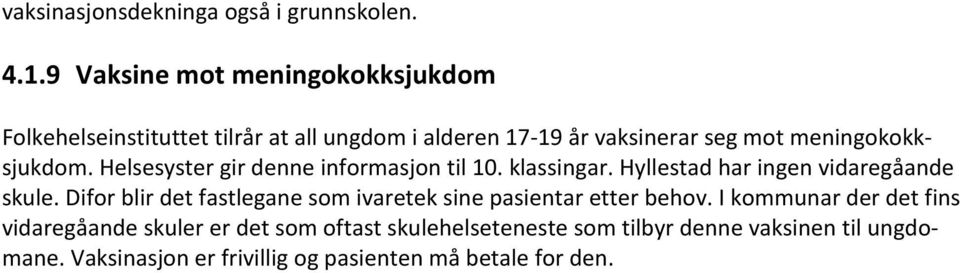 vaksinasjonsdekninga også i grunnskolen.

4.1.9 Vaksine mot meningokokksjukdom

Folkehelseinstituttet tilrår at all ungdom i alderen 17-19 år vaksinerar seg mot meningokokksjukdom. Helsesyster gir denne informasjon til 10. klassingar. Hyllestad har ingen vidaregåande skule. Difor blir det fastlegane som ivaretek sine pasientar etter behov. I kommunar der det fins vidaregåande skuler er det som oftast skulehelseteneste som tilbyr denne vaksinen til ungdomane. Vaksinasjon er frivillig og pasienten må betale for den.